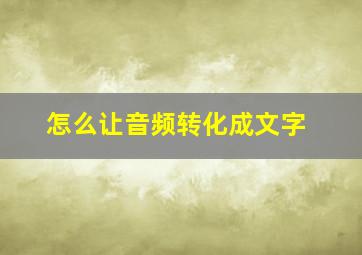 怎么让音频转化成文字